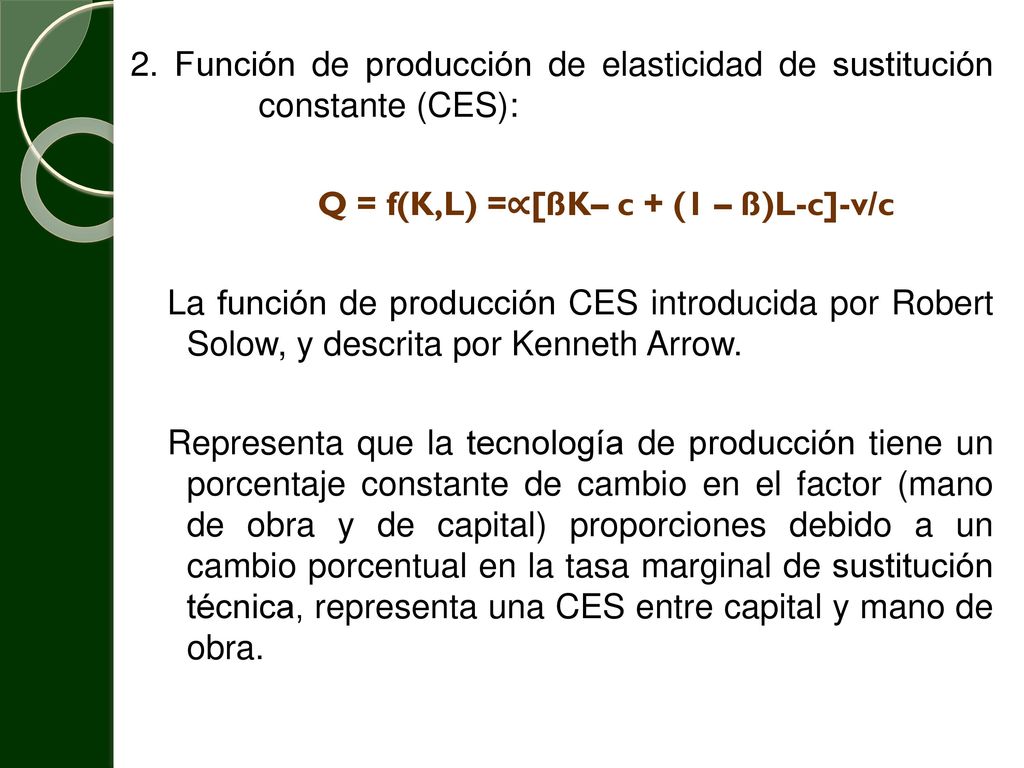 2. Función de producción de elasticidad de sustitución constante (CES):

Q = f(K,L) =∝[ßK– c + (1 – ß)L-c]-v/c

La función de producción CES introducida por Robert Solow, y descrita por Kenneth Arrow.

Representa que la tecnología de producción tiene un porcentaje constante de cambio en el factor (mano de obra y de capital) proporciones debido a un cambio porcentual en la tasa marginal de sustitución técnica, representa una CES entre capital y mano de obra.